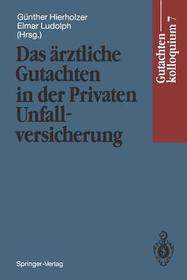 Günther Hierholzer
Elmar Ludolph
(Hrsg.)

Das ärztliche Gutachten in der Privaten Unfallversicherung

Gutachtenkolloquium 7

Springer-Verlag